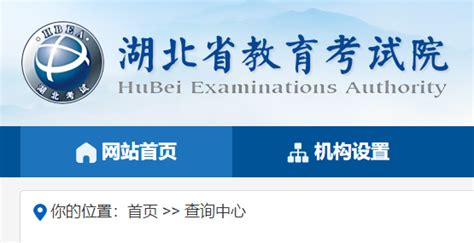 HBEA
湖北考试
湖北省教育考试院
HuBei Examinations Authority

网站首页
机构设置

你的位置：首页 >> 查询中心